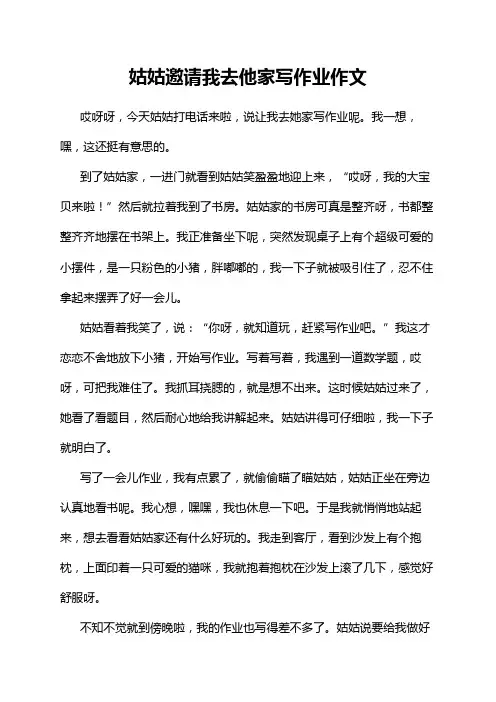 姑姑邀请我去他家写作业作文

哎呀呀，今天姑姑打电话来啦，说让我去她家写作业呢。我一想，嘿，这还挺有意思的。

到了姑姑家，一进门就看到姑姑笑盈盈地迎上来，“哎呀，我的大宝贝来啦！”然后就拉着我到了书房。姑姑家的书房可真是整齐呀，书都整整齐齐地摆在书架上。我正准备坐下呢，突然发现桌子上有个超级可爱的小摆件，是一只粉色的小猪，胖嘟嘟的，我一下子就被吸引住了，忍不住拿起来摆弄了好一会儿。

姑姑看着我笑了，说：“你呀，就知道玩，赶紧写作业吧。”我这才恋恋不舍地放下小猪，开始写作业。写着写着，我遇到一道数学题，哎呀，可把我难住了。我抓耳挠腮的，就是想不出来。这时候姑姑过来了，她看了看题目，然后耐心地给我讲解起来。姑姑讲得可仔细啦，我一下子就明白了。

写了一会儿作业，我有点累了，就偷偷瞄了瞄姑姑，姑姑正坐在旁边认真地看书呢。我心想，嘿嘿，我也休息一下吧。于是我就悄悄地站起来，想去看看姑姑家还有什么好玩的。我走到客厅，看到沙发上有个抱枕，上面印着一只可爱的猫咪，我就抱着抱枕在沙发上滚了几下，感觉好舒服呀。

不知不觉就到傍晚啦，我的作业也写得差不多了。姑姑说要给我做好